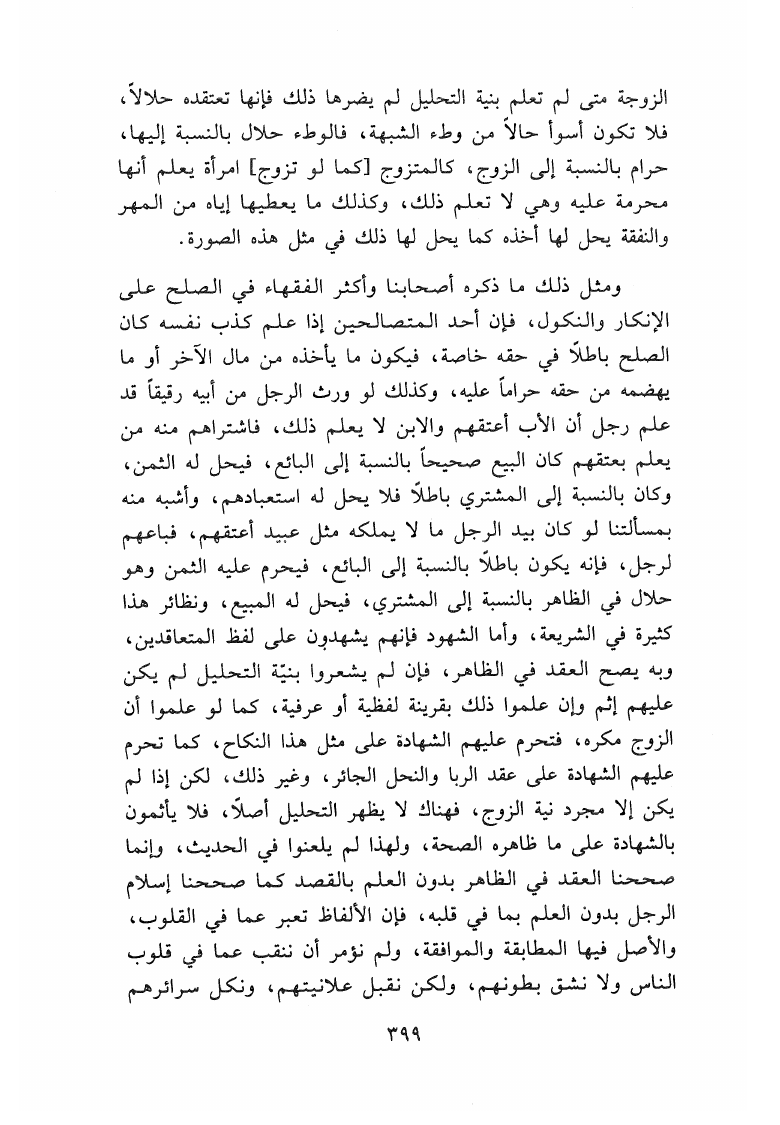 الزوجة متى لم تعلم بنية التحليل لم يضرها ذلك فإنها تعتقده حلالاً، فلا تكون أسوأ حالاً من وطء الشبهة، فالوطء حلال بالنسبة إليها، حرام بالنسبة إلى الزوج، كالمتزوج [كما لو تزوج] امرأة يعلم أنها محرمة عليه وهي لا تعلم ذلك، وكذلك ما يعطيها إياه من المهر والنفقة يحل لها أخذه كما يحل لها ذلك في مثل هذه الصورة.

ومثل ذلك ما ذكره أصحابنا وأكثر الفقهاء في الصلح على الإنكار والنكول، فإن أحد المتصالحين إذا علم كذب نفسه كان الصلح باطلاً في حقه خاصة، فيكون ما يأخذه من مال الآخر أو ما يهضمه من حقه حراماً عليه، وكذلك لو ورث الرجل من أبيه رقيقاً قد علم رجل أن الأب أعتقهم والابن لا يعلم ذلك، فاشتراهم منه من يعلم بعتقهم كان البيع صحيحاً بالنسبة إلى البائع، فيحل له الثمن، وكان بالنسبة إلى المشتري باطلاً فلا يحل له استعبادهم، وأشبه منه بمسألتنا لو كان بيد الرجل ما لا يملكه مثل عبيد أعتقهم، فباعهم لرجل، فإنه يكون باطلاً بالنسبة إلى البائع، فيحرم عليه الثمن وهو حلال في الظاهر بالنسبة إلى المشتري، فيحل له المبيع، ونظائر هذا كثيرة في الشريعة، وأما الشهود فإنهم يشهدون على لفظ المتعاقدين، وبه يصح العقد في الظاهر، فإن لم يشعروا بنيّة التحليل لم يكن عليهم إثم وإن علموا ذلك بقرينة لفظية أو عرفية، كما لو علموا أن الزوج مكره، فتحرم عليهم الشهادة على مثل هذا النكاح، كما تحرم عليهم الشهادة على عقد الربا والنحل الجائر، وغير ذلك، لكن إذا لم يكن إلا مجرد نية الزوج، فهناك لا يظهر التحليل أصلاً، فلا يأثمون بالشهادة على ما ظاهره الصحة، ولهذا لم يلعنوا في الحديث، وإنما صححنا العقد في الظاهر بدون العلم بالقصد كما صححنا إسلام الرجل بدون العلم بما في قلبه، فإن الألفاظ تعبر عما في القلوب، والأصل فيها المطابقة والموافقة، ولم نؤمر أن ننقب عما في قلوب الناس ولا نشق بطونهم، ولكن نقبل علانيتهم، ونكل سرائرهم

٣٩٩